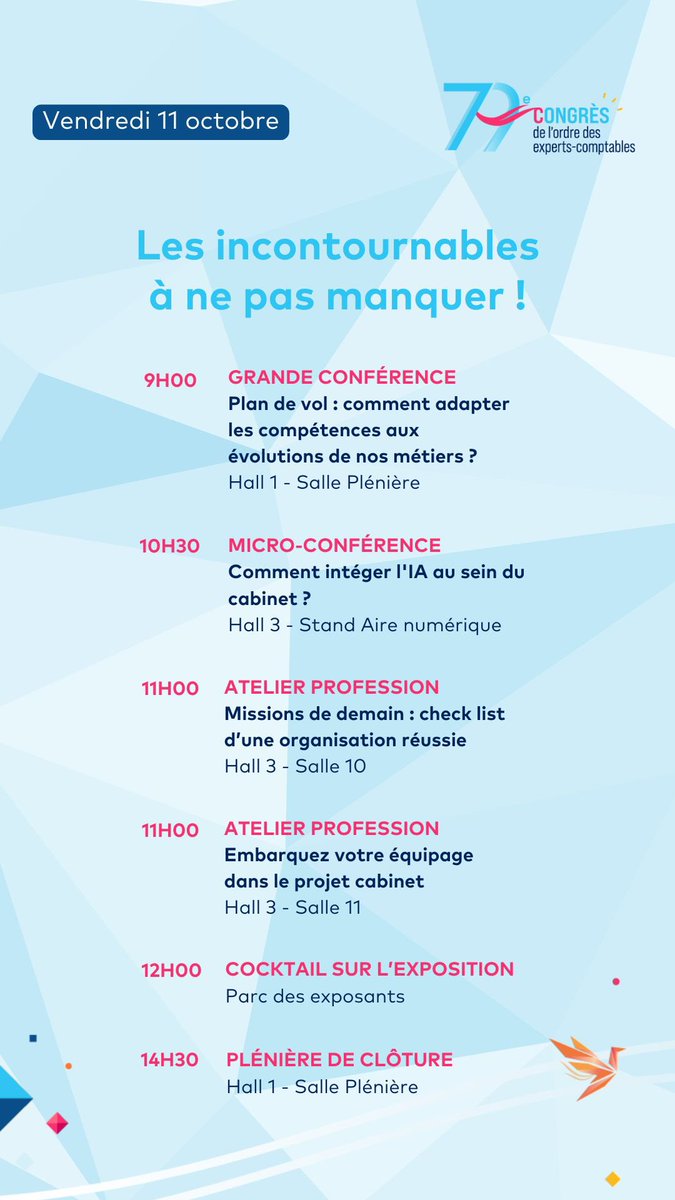 Vendredi 11 octobre

79e CONGRÈS de l'ordre des experts-comptables

Les incontournables à ne pas manquer !

9H00 GRANDE CONFÉRENCE
Plan de vol : comment adapter les compétences aux évolutions de nos métiers ?
Hall 1 - Salle Plénière

10H30 MICRO-CONFÉRENCE
Comment intéger l'IA au sein du cabinet ?
Hall 3 - Stand Aire numérique

11H00 ATELIER PROFESSION
Missions de demain : check list d'une organisation réussie
Hall 3 - Salle 10

11H00 ATELIER PROFESSION
Embarquez votre équipage dans le projet cabinet
Hall 3 - Salle 11

12H00 COCKTAIL SUR L'EXPOSITION
Parc des exposants

14H30 PLÉNIÈRE DE CLÔTURE
Hall 1 - Salle Plénière